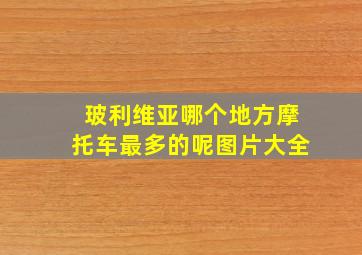 玻利维亚哪个地方摩托车最多的呢图片大全